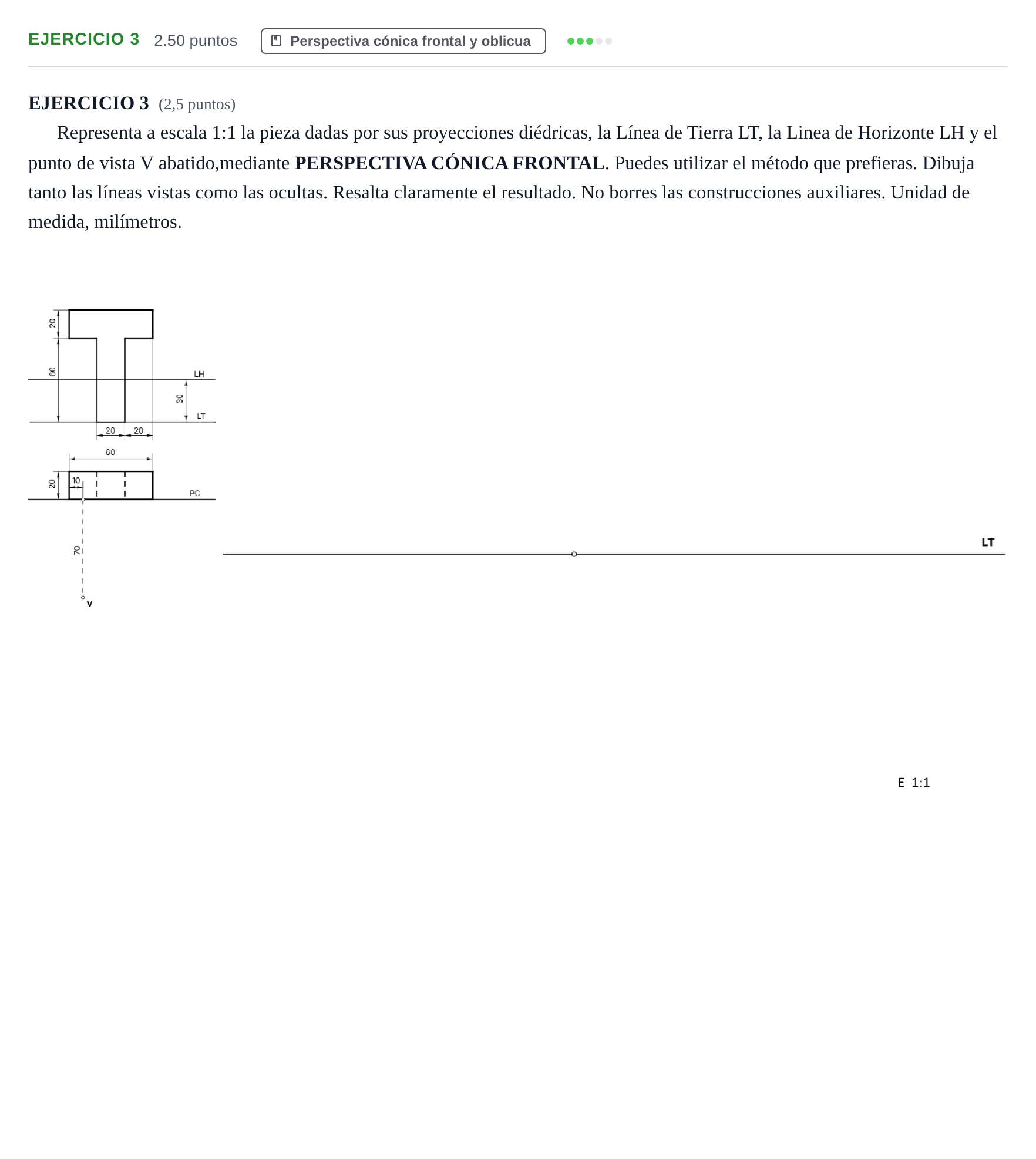 EJERCICIO 3 2.50 puntos Perspectiva cónica frontal y oblicua

EJERCICIO 3 (2,5 puntos)

Representa a escala 1:1 la pieza dadas por sus proyecciones diédricas, la Línea de Tierra LT, la Linea de Horizonte LH y el punto de vista V abatido,mediante PERSPECTIVA CÓNICA FRONTAL. Puedes utilizar el método que prefieras. Dibuja tanto las líneas vistas como las ocultas. Resalta claramente el resultado. No borres las construcciones auxiliares. Unidad de medida, milímetros.

20
60
LH
30
LT
20
20
60
20
10
PC
70
V

LT

E 1:1